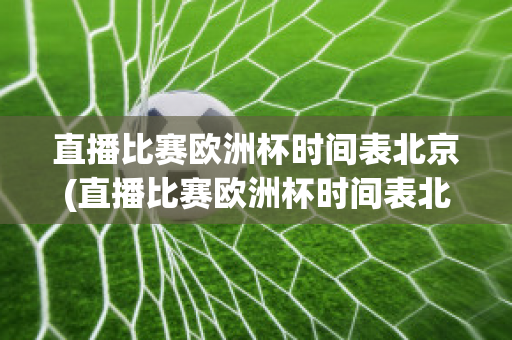 直播比赛欧洲杯时间表北京(直播比赛欧洲杯时间表北